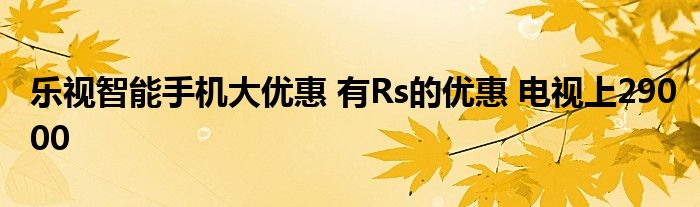 乐视智能手机大优惠 有Rs的优惠 电视上29000